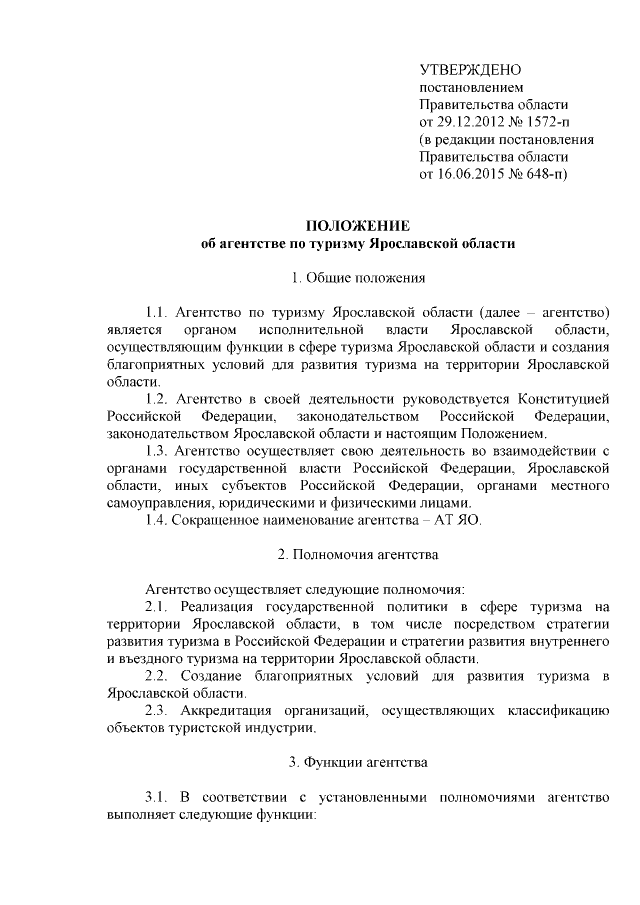 УТВЕРЖДЕНО
постановлением
Правительства области
от 29.12.2012 № 1572-п
(в редакции постановления
Правительства области
от 16.06.2015 № 648-п)

ПОЛОЖЕНИЕ
об агентстве по туризму Ярославской области

1. Общие положения

1.1. Агентство по туризму Ярославской области (далее – агентство) является органом исполнительной власти Ярославской области, осуществляющим функции в сфере туризма Ярославской области и создания благоприятных условий для развития туризма на территории Ярославской области.

1.2. Агентство в своей деятельности руководствуется Конституцией Российской Федерации, законодательством Российской Федерации, законодательством Ярославской области и настоящим Положением.

1.3. Агентство осуществляет свою деятельность во взаимодействии с органами государственной власти Российской Федерации, Ярославской области, иных субъектов Российской Федерации, органами местного самоуправления, юридическими и физическими лицами.

1.4. Сокращенное наименование агентства – АТ ЯО.

2. Полномочия агентства

Агентство осуществляет следующие полномочия:

2.1. Реализация государственной политики в сфере туризма на территории Ярославской области, в том числе посредством стратегии развития туризма в Российской Федерации и стратегии развития внутреннего и въездного туризма на территории Ярославской области.

2.2. Создание благоприятных условий для развития туризма в Ярославской области.

2.3. Аккредитация организаций, осуществляющих классификацию объектов туристской индустрии.

3. Функции агентства

3.1. В соответствии с установленными полномочиями агентство выполняет следующие функции: